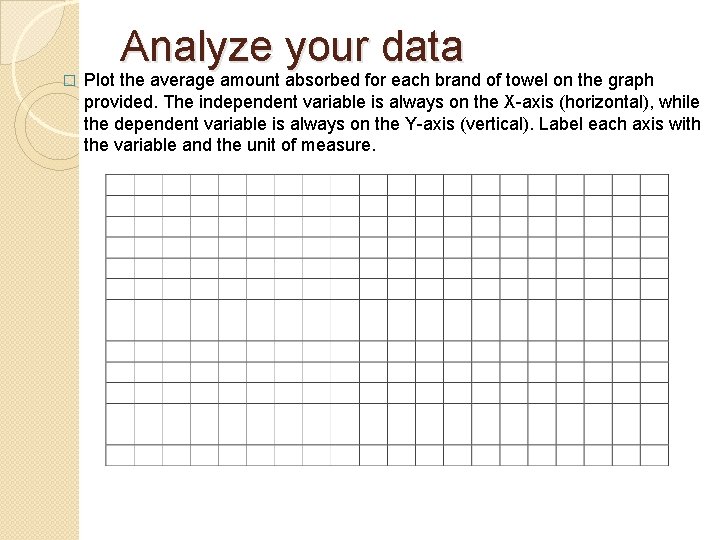 Analyze your data

Plot the average amount absorbed for each brand of towel on the graph provided. The independent variable is always on the X-axis (horizontal), while the dependent variable is always on the Y-axis (vertical). Label each axis with the variable and the unit of measure.